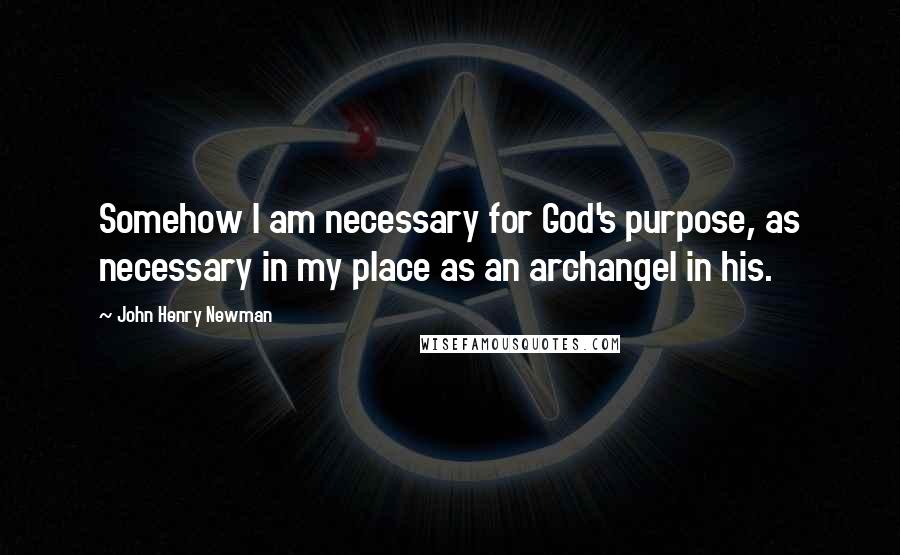 Somehow I am necessary for God's purpose, as necessary in my place as an archangel in his.

~ John Henry Newman

WISEFAMOUSQUOTES.COM